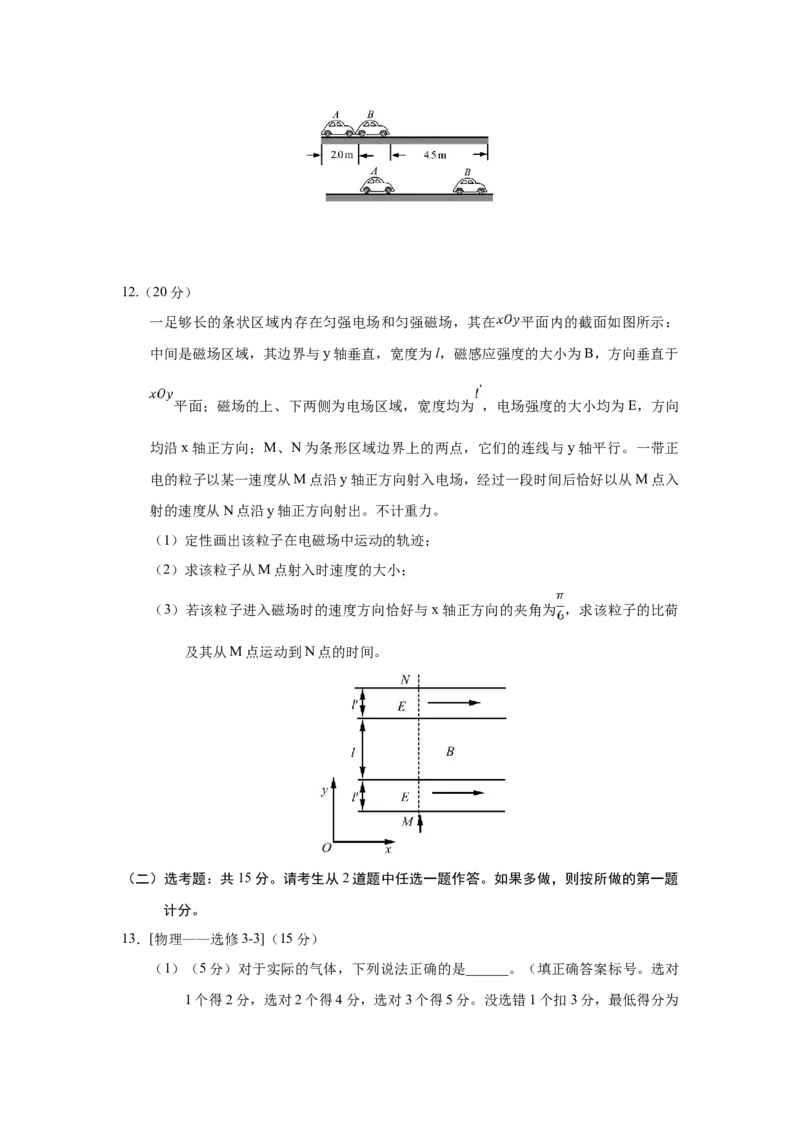 A B

2.0 m 4.5 m

A B

12.（20分）

一足够长的条状区域内存在匀强电场和匀强磁场，其在$xOy$平面内的截面如图所示：中间是磁场区域，其边界与y轴垂直，宽度为$l$，磁感应强度的大小为B，方向垂直于$xOy$平面；磁场的上、下两侧为电场区域，宽度均为$l'$，电场强度的大小均为E，方向均沿x轴正方向；M、N为条形区域边界上的两点，它们的连线与y轴平行。一带正电的粒子以某一速度从M点沿y轴正方向射入电场，经过一段时间后恰好以从M点入射的速度从N点沿y轴正方向射出。不计重力。

（1）定性画出该粒子在电磁场中运动的轨迹；

（2）求该粒子从M点射入时速度的大小；

（3）若该粒子进入磁场时的速度方向恰好与x轴正方向的夹角为$\frac{\pi}{6}$，求该粒子的比荷及其从M点运动到N点的时间。

N
$l'$ E
$l$ B
y $l'$ E
M
O x

（二）选考题：共15分。请考生从2道题中任选一题作答。如果多做，则按所做的第一题计分。

13．[物理——选修3-3]（15分）

（1）（5分）对于实际的气体，下列说法正确的是____。（填正确答案标号。选对1个得2分，选对2个得4分，选对3个得5分。没选错1个扣3分，最低得分为